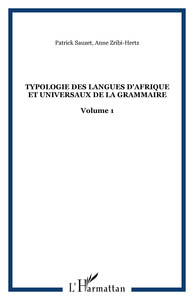 Patrick Sauzet, Anne Zribi-Hertz

TYPOLOGIE DES LANGUES D'AFRIQUE ET UNIVERSAUX DE LA GRAMMAIRE

Volume 1

L'Harmattan